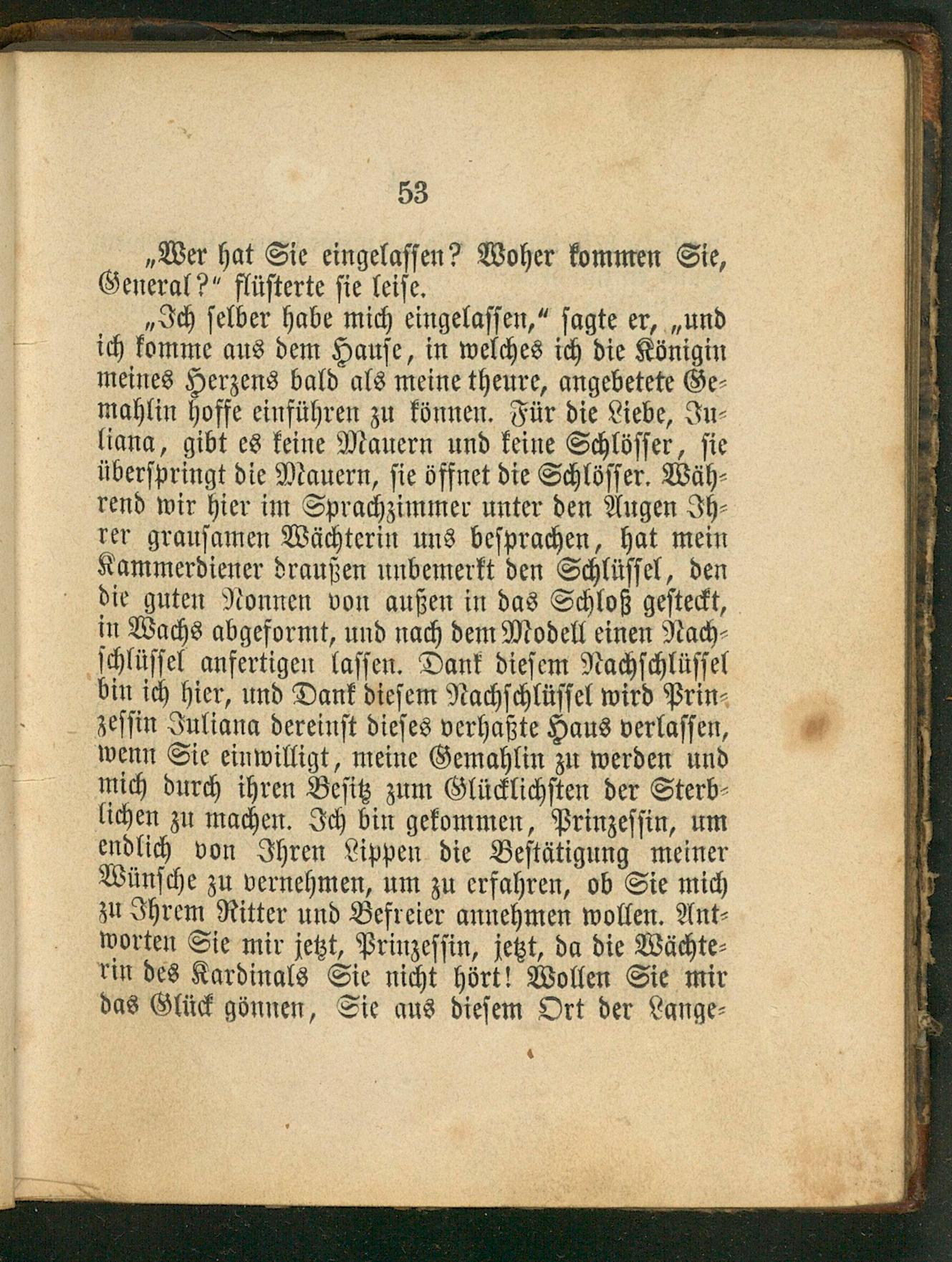 53

„Wer hat Sie eingelassen? Woher kommen Sie, General?“ flüsterte sie leise.

„Ich selber habe mich eingelassen,“ sagte er, „und ich komme aus dem Hause, in welches ich die Königin meines Herzens bald als meine theure, angebetete Gemahlin hoffe einführen zu können. Für die Liebe, Juliana, gibt es keine Mauern und keine Schlösser, sie überspringt die Mauern, sie öffnet die Schlösser. Während wir hier im Sprachzimmer unter den Augen Ihrer grausamen Wächterin uns besprachen, hat mein Kammerdiener draußen unbemerkt den Schlüssel, den die guten Nonnen von außen in das Schloß gesteckt, in Wachs abgeformt, und nach dem Modell einen Nachschlüssel anfertigen lassen. Dank diesem Nachschlüssel bin ich hier, und Dank diesem Nachschlüssel wird Prinzessin Juliana dereinst dieses verhaßte Haus verlassen, wenn Sie einwilligt, meine Gemahlin zu werden und mich durch ihren Besitz zum Glücklichsten der Sterblichen zu machen. Ich bin gekommen, Prinzessin, um endlich von Ihren Lippen die Bestätigung meiner Wünsche zu vernehmen, um zu erfahren, ob Sie mich zu Ihrem Ritter und Befreier annehmen wollen. Antworten Sie mir jetzt, Prinzessin, jetzt, da die Wächterin des Kardinals Sie nicht hört! Wollen Sie mir das Glück gönnen, Sie aus diesem Ort der Lange-